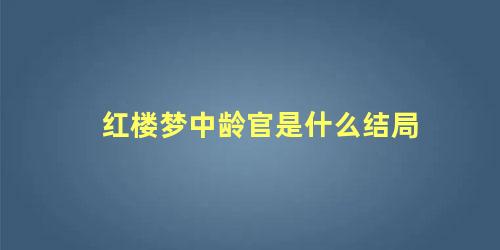 红楼梦中龄官是什么结局